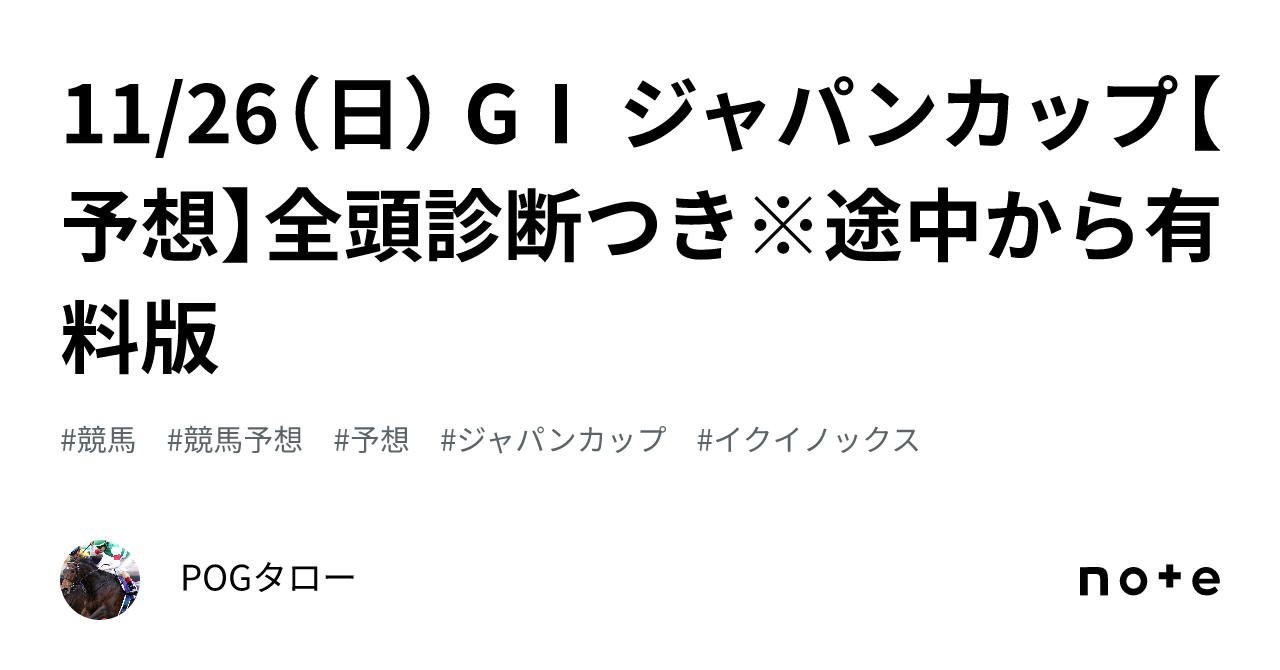 11/26（日）ＧⅠ ジャパンカップ【予想】全頭診断つき※途中から有料版

#競馬 #競馬予想 #予想 #ジャパンカップ #イクイノックス

POGタロー

note